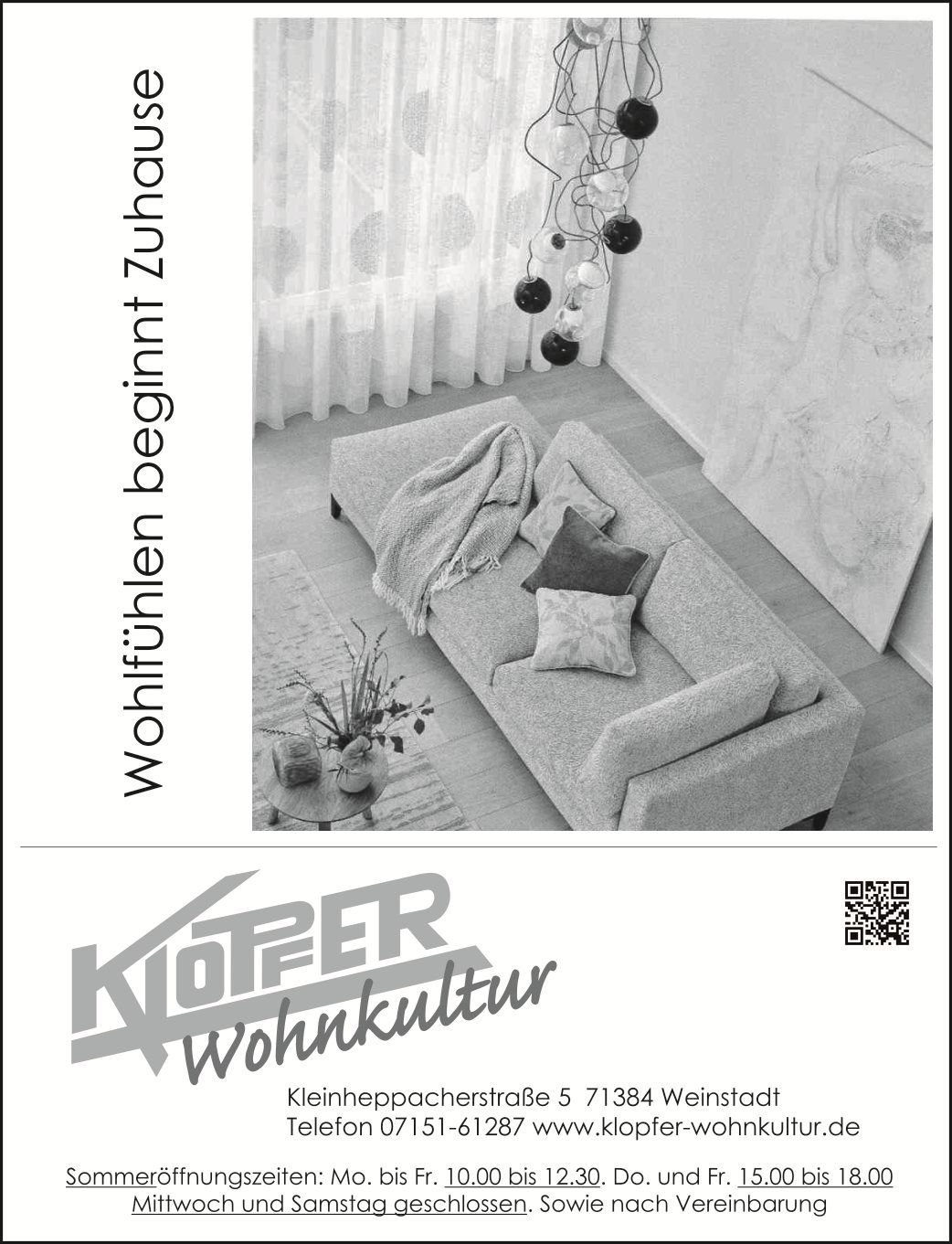 Wohlfühlen beginnt Zuhause

KLOPFER
Wohnkultur

Kleinheppacherstraße 5 71384 Weinstadt
Telefon 07151-61287 www.klopfer-wohnkultur.de

Sommeröffnungszeiten: Mo. bis Fr. 10.00 bis 12.30. Do. und Fr. 15.00 bis 18.00
Mittwoch und Samstag geschlossen. Sowie nach Vereinbarung